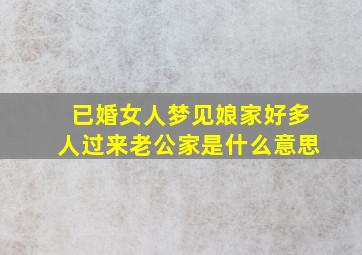 已婚女人梦见娘家好多人过来老公家是什么意思